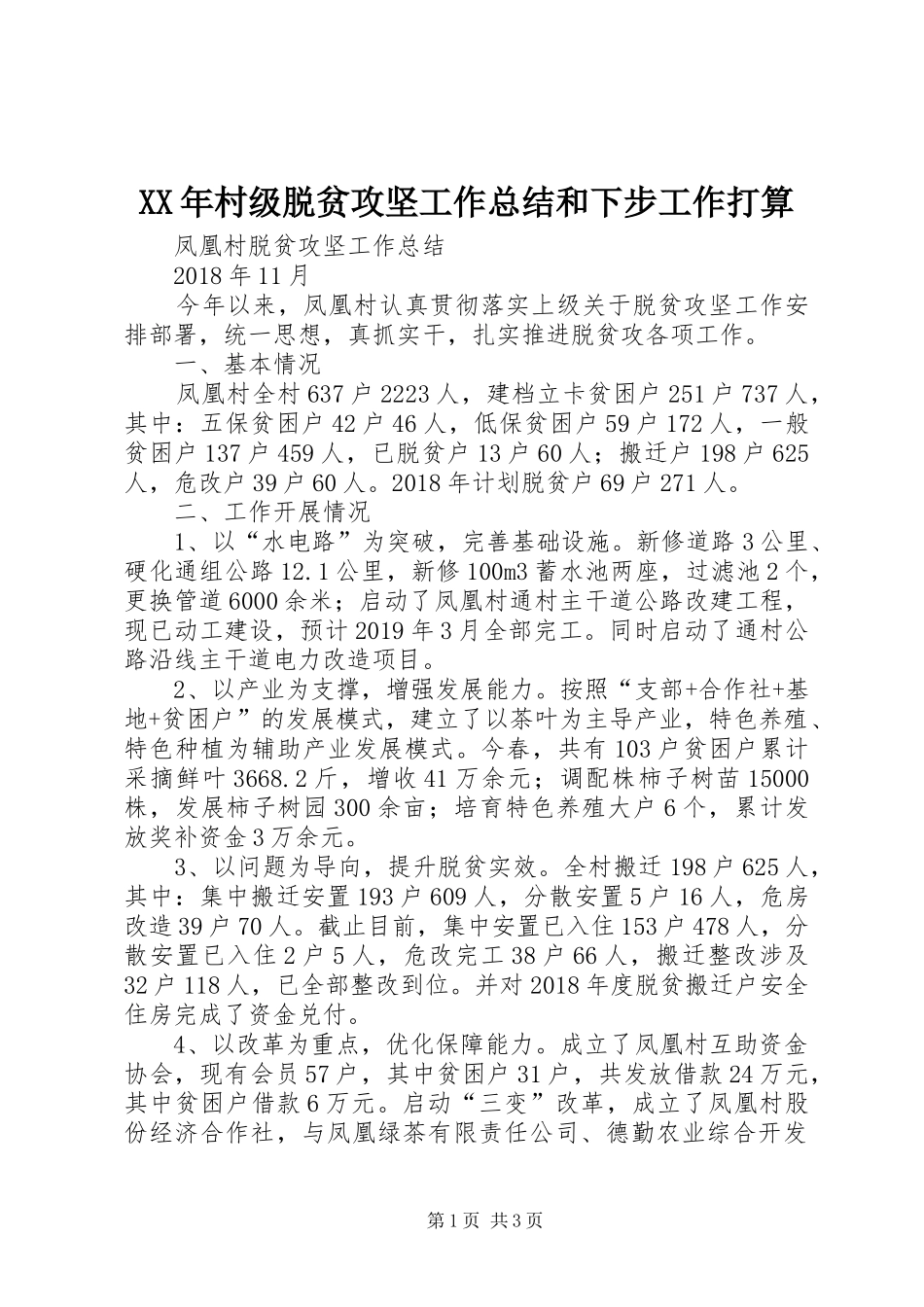 XX年村级脱贫攻坚工作总结和下步工作打算

凤凰村脱贫攻坚工作总结

2018年11月

今年以来，凤凰村认真贯彻落实上级关于脱贫攻坚工作安排部署，统一思想，真抓实干，扎实推进脱贫攻各项工作。

一、基本情况

凤凰村全村637户2223人，建档立卡贫困户251户737人，其中：五保贫困户42户46人，低保贫困户59户172人，一般贫困户137户459人，已脱贫户13户60人；搬迁户198户625人，危改户39户60人。2018年计划脱贫户69户271人。

二、工作开展情况

1、以“水电路”为突破，完善基础设施。新修道路3公里、硬化通组公路12.1公里，新修100m3蓄水池两座，过滤池2个，更换管道6000余米；启动了凤凰村通村主干道公路改建工程，现已动工建设，预计2019年3月全部完工。同时启动了通村公路沿线主干道电力改造项目。

2、以产业为支撑，增强发展能力。按照“支部+合作社+基地+贫困户”的发展模式，建立了以茶叶为主导产业，特色养殖、特色种植为辅助产业发展模式。今春，共有103户贫困户累计采摘鲜叶3668.2斤，增收41万余元；调配株柿子树苗15000株，发展柿子树园300余亩；培育特色养殖大户6个，累计发放奖补资金3万余元。

3、以问题为导向，提升脱贫实效。全村搬迁198户625人，其中：集中搬迁安置193户609人，分散安置5户16人，危房改造39户70人。截止目前，集中安置已入住153户478人，分散安置已入住2户5人，危改完工38户66人，搬迁整改涉及32户118人，已全部整改到位。并对2018年度脱贫搬迁户安全住房完成了资金兑付。

4、以改革为重点，优化保障能力。成立了凤凰村互助资金协会，现有会员57户，其中贫困户31户，共发放借款24万元，其中贫困户借款6万元。启动“三变”改革，成立了凤凰村股份经济合作社，与凤凰绿茶有限责任公司、德勤农业综合开发

第1页 共3页